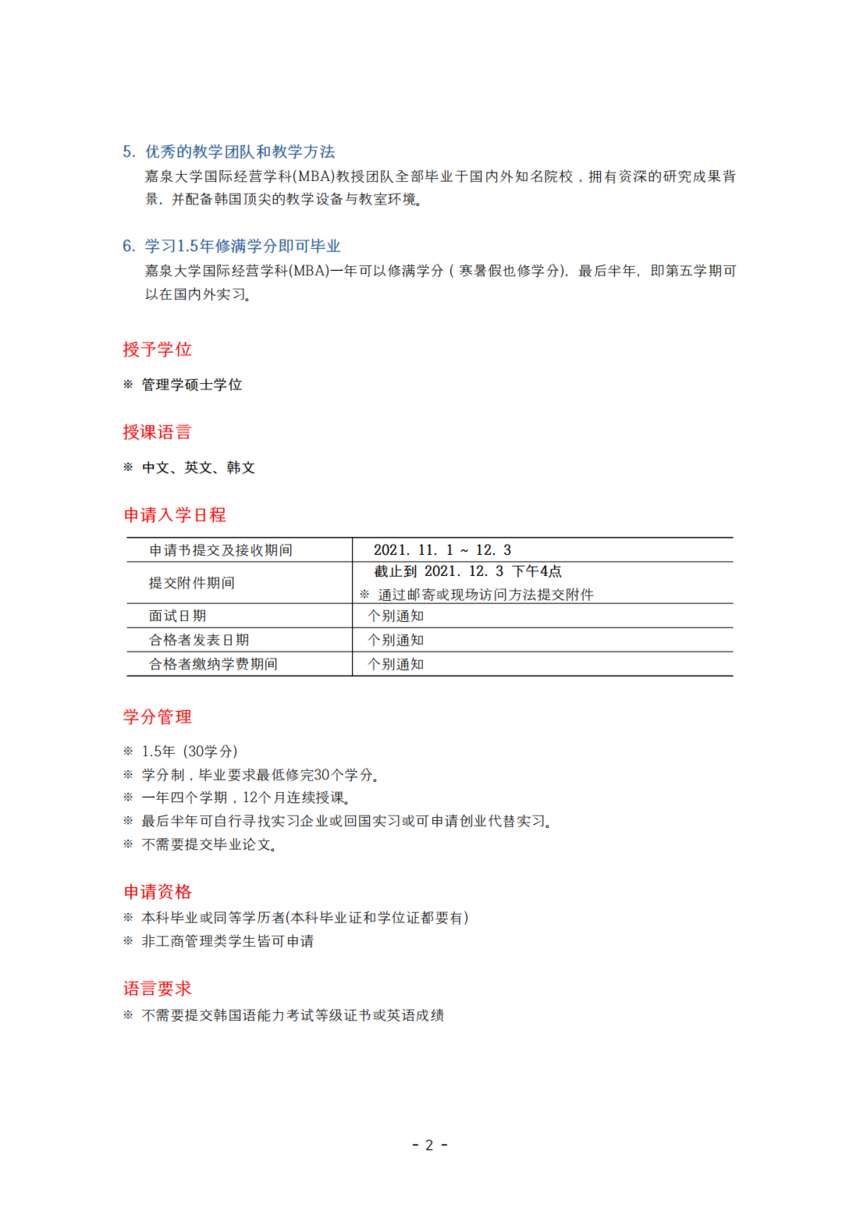 5. 优秀的教学团队和教学方法
嘉泉大学国际经营学科(MBA)教授团队全部毕业于国内外知名院校，拥有资深的研究成果背景，并配备韩国顶尖的教学设备与教室环境。

6. 学习1.5年修满学分即可毕业
嘉泉大学国际经营学科(MBA)一年可以修满学分（寒暑假也修学分)，最后半年，即第五学期可以在国内外实习。

授予学位

※ 管理学硕士学位

授课语言

※ 中文、英文、韩文

申请入学日程

| 申请书提交及接收期间 | 2021. 11. 1 ~ 12. 3 |
|---|---|
| 提交附件期间 | 截止到 2021. 12. 3 下午4点 ※ 通过邮寄或现场访问方法提交附件 |
| 面试日期 | 个别通知 |
| 合格者发表日期 | 个别通知 |
| 合格者缴纳学费期间 | 个别通知 |

学分管理

※ 1.5年 (30学分)
※ 学分制，毕业要求最低修完30个学分。
※ 一年四个学期，12个月连续授课。
※ 最后半年可自行寻找实习企业或回国实习或可申请创业代替实习。
※ 不需要提交毕业论文。

申请资格
※ 本科毕业或同等学历者(本科毕业证和学位证都要有)
※ 非工商管理类学生皆可申请

语言要求
※ 不需要提交韩国语能力考试等级证书或英语成绩

- 2 -